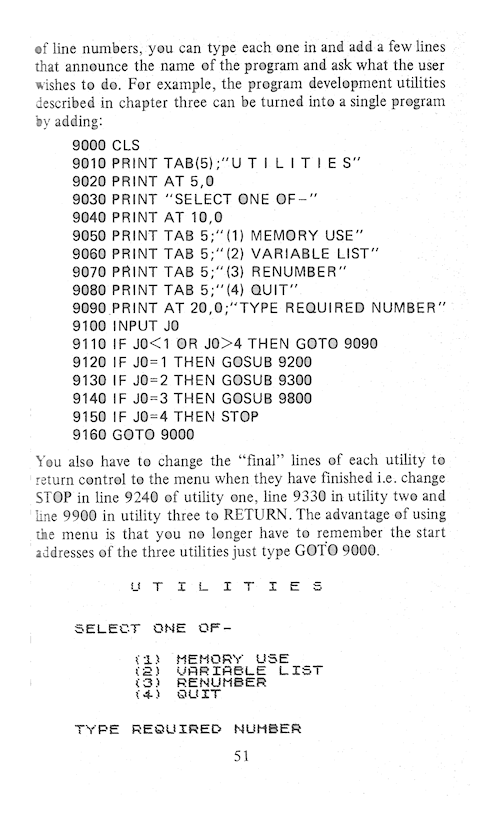 of line numbers, you can type each one in and add a few lines that announce the name of the program and ask what the user wishes to do. For example, the program development utilities described in chapter three can be turned into a single program by adding:

9000 CLS
9010 PRINT TAB(5);"U T I L I T I E S"
9020 PRINT AT 5,0
9030 PRINT "SELECT ONE OF–"
9040 PRINT AT 10,0
9050 PRINT TAB 5;"(1) MEMORY USE"
9060 PRINT TAB 5;"(2) VARIABLE LIST"
9070 PRINT TAB 5;"(3) RENUMBER"
9080 PRINT TAB 5;"(4) QUIT"
9090 PRINT AT 20,0;"TYPE REQUIRED NUMBER"
9100 INPUT J0
9110 IF J0<1 OR J0>4 THEN GOTO 9090
9120 IF J0=1 THEN GOSUB 9200
9130 IF J0=2 THEN GOSUB 9300
9140 IF J0=3 THEN GOSUB 9800
9150 IF J0=4 THEN STOP
9160 GOTO 9000

You also have to change the "final" lines of each utility to return control to the menu when they have finished i.e. change STOP in line 9240 of utility one, line 9330 in utility two and line 9900 in utility three to RETURN. The advantage of using the menu is that you no longer have to remember the start addresses of the three utilities just type GOTO 9000.

U T I L I T I E S

SELECT ONE OF-

(1) MEMORY USE
(2) VARIABLE LIST
(3) RENUMBER
(4) QUIT

TYPE REQUIRED NUMBER

51